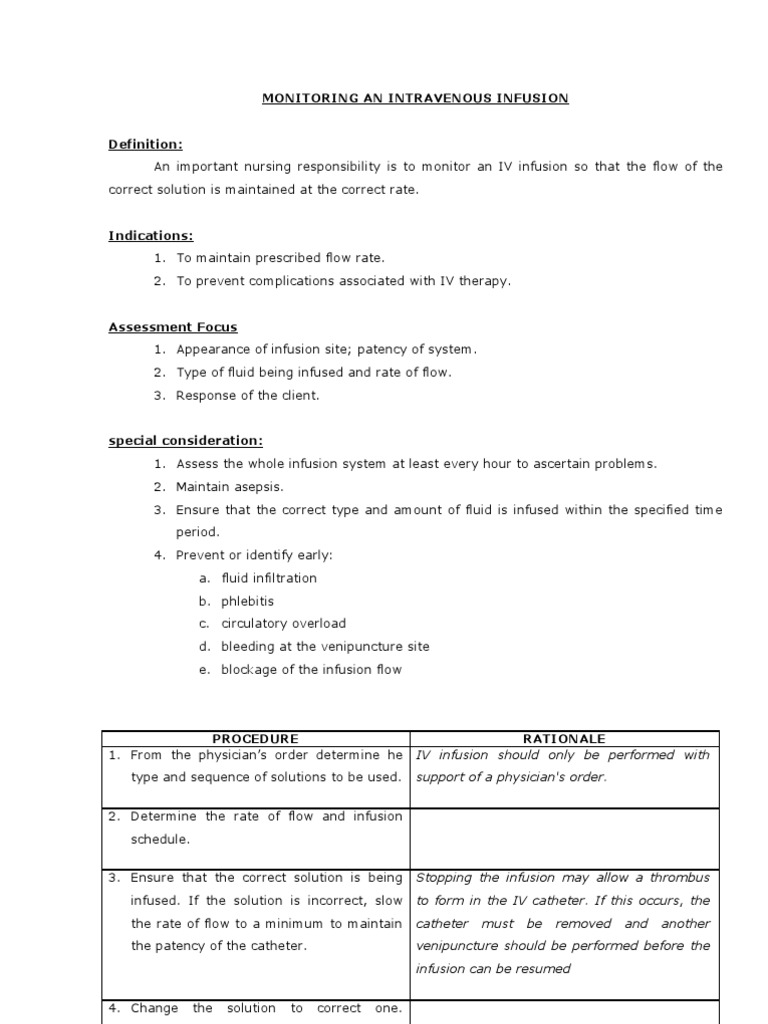 MONITORING AN INTRAVENOUS INFUSION

Definition:

An important nursing responsibility is to monitor an IV infusion so that the flow of the correct solution is maintained at the correct rate.

Indications:

1. To maintain prescribed flow rate.
2. To prevent complications associated with IV therapy.

Assessment Focus

1. Appearance of infusion site; patency of system.
2. Type of fluid being infused and rate of flow.
3. Response of the client.

special consideration:

1. Assess the whole infusion system at least every hour to ascertain problems.
2. Maintain asepsis.
3. Ensure that the correct type and amount of fluid is infused within the specified time period.
4. Prevent or identify early:
a. fluid infiltration
b. phlebitis
c. circulatory overload
d. bleeding at the venipuncture site
e. blockage of the infusion flow

| PROCEDURE | RATIONALE |
|---|---|
| 1. From the physician's order determine he type and sequence of solutions to be used. | IV infusion should only be performed with support of a physician's order. |
| 2. Determine the rate of flow and infusion schedule. | |
| 3. Ensure that the correct solution is being infused. If the solution is incorrect, slow the rate of flow to a minimum to maintain the patency of the catheter. | Stopping the infusion may allow a thrombus to form in the IV catheter. If this occurs, the catheter must be removed and another venipuncture should be performed before the infusion can be resumed |
| 4. Change the solution to correct one. | |